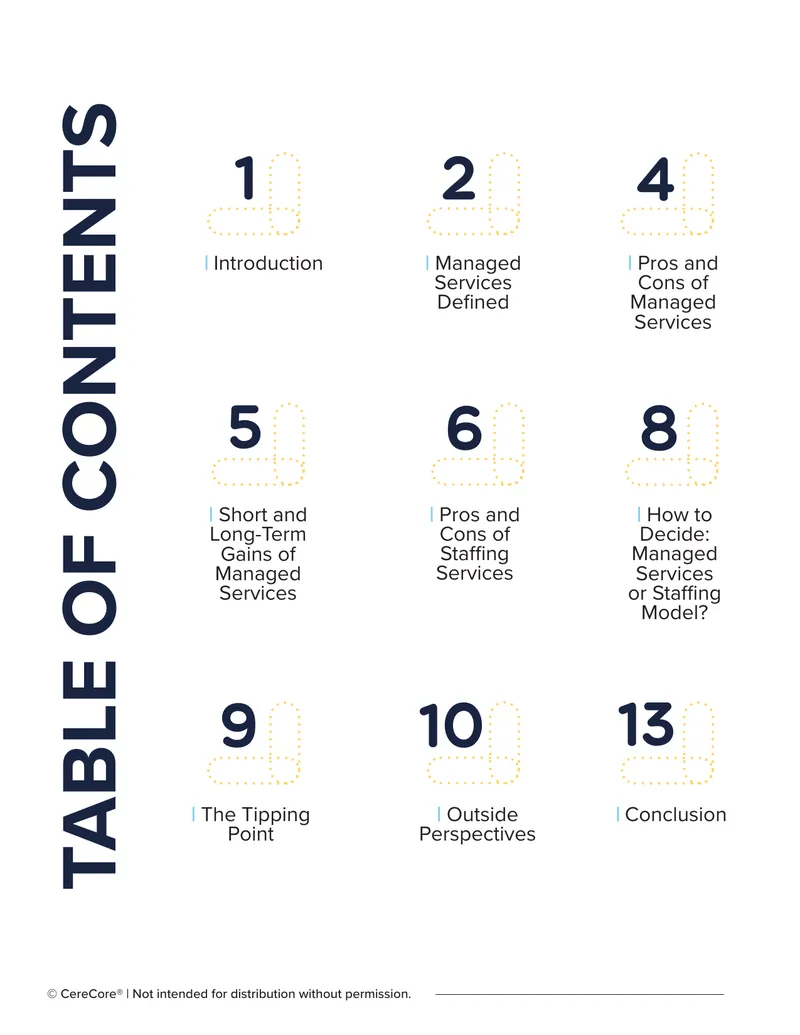 TABLE OF CONTENTS

1
| Introduction

2
| Managed Services Defined

4
| Pros and Cons of Managed Services

5
| Short and Long-Term Gains of Managed Services

6
| Pros and Cons of Staffing Services

8
| How to Decide: Managed Services or Staffing Model?

9
| The Tipping Point

10
| Outside Perspectives

13
| Conclusion

© CereCore® | Not intended for distribution without permission.